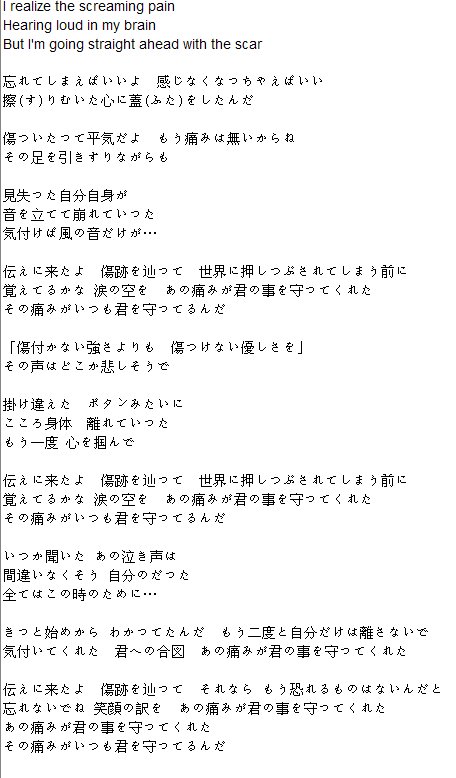 I realize the screaming pain
Hearing loud in my brain
But I'm going straight ahead with the scar

忘れてしまえばいいよ　感じなくなっちゃえばいい
擦(す)りむいた心に蓋(ふた)をしたんだ

傷ついたって平気だよ　もう痛みは無いからね
その足を引きずりながらも

見失った自分自身が
音を立てて崩れていった
気付けば風の音だけが…

伝えに来たよ　傷跡を辿って　世界に押しつぶされてしまう前に
覚えてるかな 涙の空を　あの痛みが君の事を守ってくれた
その痛みがいつも君を守ってるんだ

「傷付かない強さよりも　傷つけない優しさを」
その声はどこか悲しそうで

掛け違えた　ボタンみたいに
こころ身体　離れていった
もう一度 心を掴んで

伝えに来たよ　傷跡を辿って　世界に押しつぶされてしまう前に
覚えてるかな 涙の空を　あの痛みが君の事を守ってくれた
その痛みがいつも君を守ってるんだ

いつか聞いた あの泣き声は
間違いなくそう 自分のだった
全てはこの時のために…

きっと始めから わかってたんだ　もう二度と自分だけは離さないで
気付いてくれた　君への合図　あの痛みが君の事を守ってくれた

伝えに来たよ　傷跡を辿って　それなら もう恐れるものはないんだと
忘れないでね 笑顔の訳を　あの痛みが君の事を守ってくれた
あの痛みが君の事を守ってくれた
その痛みがいつも君を守ってるんだ